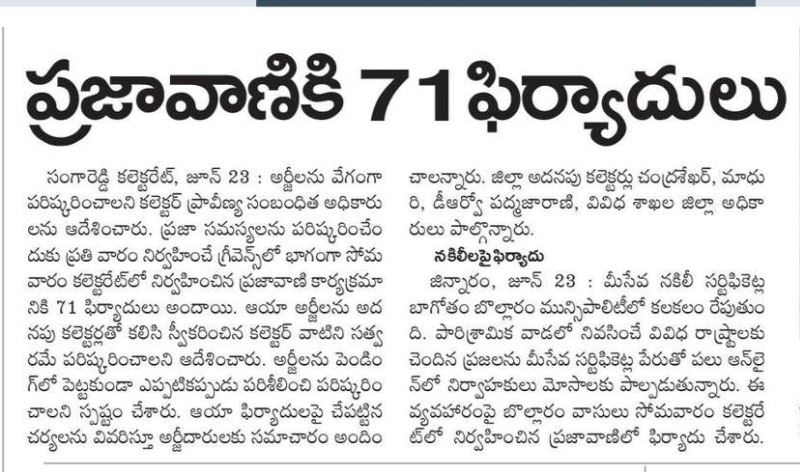 ప్రజావాణికి 71 ఫిర్యాదులు

సంగారెడ్డి కలెక్టరేట్, జూన్ 23 : అర్జీలను వేగంగా పరిష్కరించాలని కలెక్టర్ ప్రావీణ్య సంబంధిత అధికారులను ఆదేశించారు. ప్రజా సమస్యలను పరిష్కరించేందుకు ప్రతి వారం నిర్వహించే గ్రీవెన్స్‌లో భాగంగా సోమవారం కలెక్టరేట్‌లో నిర్వహించిన ప్రజావాణి కార్యక్రమానికి 71 ఫిర్యాదులు అందాయి. ఆయా అర్జీలను అదనపు కలెక్టర్లతో కలిసి స్వీకరించిన కలెక్టర్ వాటిని సత్వరమే పరిష్కరించాలని ఆదేశించారు. అర్జీలను పెండింగ్‌లో పెట్టకుండా ఎప్పటికప్పుడు పరిశీలించి పరిష్కరించాలని స్పష్టం చేశారు. ఆయా ఫిర్యాదులపై చేపట్టిన చర్యలను వివరిస్తూ అర్జీదారులకు సమాచారం అందించాలన్నారు. జిల్లా అదనపు కలెక్టర్లు చంద్రశేఖర్, మాధురి, డీఆర్వో పద్మజారాణి, వివిధ శాఖల జిల్లా అధికారులు పాల్గొన్నారు.

నకిలీలపై ఫిర్యాదు

జిన్నారం, జూన్ 23 : మీసేవ నకిలీ సర్టిఫికెట్ల బాగోతం బొల్లారం మున్సిపాలిటీలో కలకలం రేపుతుంది. పారిశ్రామిక వాడలో నివసించే వివిధ రాష్ట్రాలకు చెందిన ప్రజలను మీసేవ సర్టిఫికెట్ల పేరుతో పలు ఆన్‌లైన్‌లో నిర్వాహకులు మోసాలకు పాల్పడుతున్నారు. ఈ వ్యవహారంపై బొల్లారం వాసులు సోమవారం కలెక్టరేట్‌లో నిర్వహించిన ప్రజావాణిలో ఫిర్యాదు చేశారు.